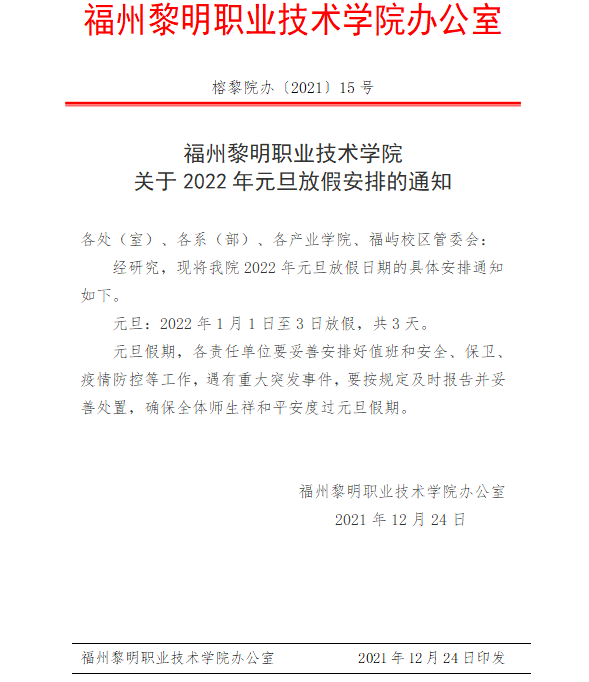 福州黎明职业技术学院办公室

榕黎院办〔2021〕15 号

福州黎明职业技术学院
关于 2022 年元旦放假安排的通知

各处（室）、各系（部）、各产业学院、福屿校区管委会：

经研究，现将我院 2022 年元旦放假日期的具体安排通知如下。

元旦：2022 年 1 月 1 日至 3 日放假，共 3 天。

元旦假期，各责任单位要妥善安排好值班和安全、保卫、疫情防控等工作，遇有重大突发事件，要按规定及时报告并妥善处置，确保全体师生祥和平安度过元旦假期。

福州黎明职业技术学院办公室
2021 年 12 月 24 日

福州黎明职业技术学院办公室　　2021 年 12 月 24 日印发